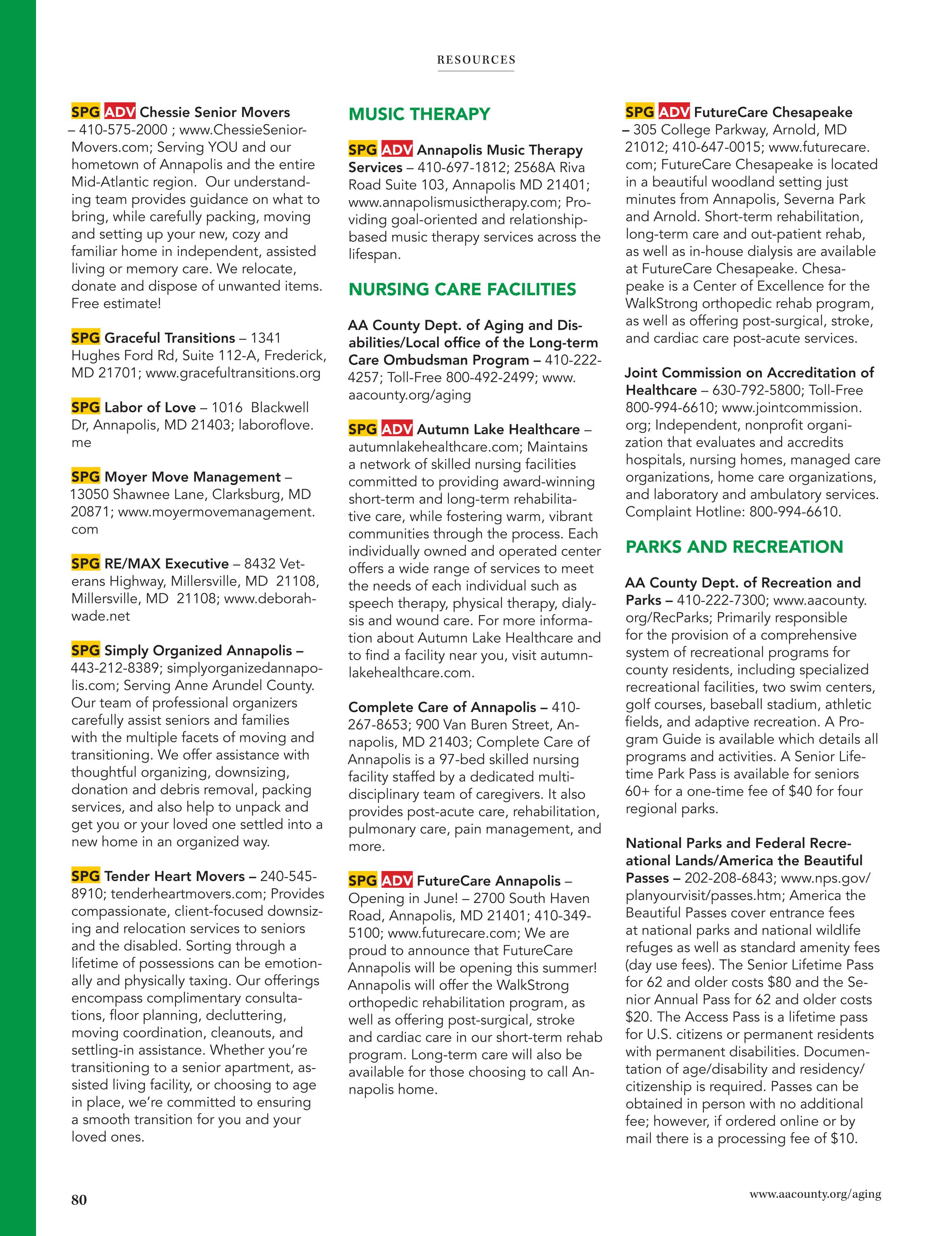 RESOURCES

SPG ADV Chessie Senior Movers – 410-575-2000 ; www.ChessieSeniorMovers.com; Serving YOU and our hometown of Annapolis and the entire Mid-Atlantic region.  Our understanding team provides guidance on what to bring, while carefully packing, moving and setting up your new, cozy and familiar home in independent, assisted living or memory care. We relocate, donate and dispose of unwanted items. Free estimate!

SPG Graceful Transitions – 1341 Hughes Ford Rd, Suite 112-A, Frederick, MD 21701; www.gracefultransitions.org

SPG Labor of Love – 1016  Blackwell Dr, Annapolis, MD 21403; laboroflove.me

SPG Moyer Move Management – 13050 Shawnee Lane, Clarksburg, MD 20871; www.moyermovemanagement.com

SPG RE/MAX Executive – 8432 Veterans Highway, Millersville, MD  21108, Millersville, MD  21108; www.deborahwade.net

SPG Simply Organized Annapolis – 443-212-8389; simplyorganizedannapolis.com; Serving Anne Arundel County. Our team of professional organizers carefully assist seniors and families with the multiple facets of moving and transitioning. We offer assistance with thoughtful organizing, downsizing, donation and debris removal, packing services, and also help to unpack and get you or your loved one settled into a new home in an organized way.

SPG Tender Heart Movers – 240-545-8910; tenderheartmovers.com; Provides compassionate, client-focused downsizing and relocation services to seniors and the disabled. Sorting through a lifetime of possessions can be emotionally and physically taxing. Our offerings encompass complimentary consultations, floor planning, decluttering, moving coordination, cleanouts, and settling-in assistance. Whether you're transitioning to a senior apartment, assisted living facility, or choosing to age in place, we're committed to ensuring a smooth transition for you and your loved ones.

MUSIC THERAPY

SPG ADV Annapolis Music Therapy Services – 410-697-1812; 2568A Riva Road Suite 103, Annapolis MD 21401; www.annapolismusictherapy.com; Providing goal-oriented and relationship-based music therapy services across the lifespan.

NURSING CARE FACILITIES

AA County Dept. of Aging and Disabilities/Local office of the Long-term Care Ombudsman Program – 410-222-4257; Toll-Free 800-492-2499; www.aacounty.org/aging

SPG ADV Autumn Lake Healthcare – autumnlakehealthcare.com; Maintains a network of skilled nursing facilities committed to providing award-winning short-term and long-term rehabilitative care, while fostering warm, vibrant communities through the process. Each individually owned and operated center offers a wide range of services to meet the needs of each individual such as speech therapy, physical therapy, dialysis and wound care. For more information about Autumn Lake Healthcare and to find a facility near you, visit autumnlakehealthcare.com.

Complete Care of Annapolis – 410-267-8653; 900 Van Buren Street, Annapolis, MD 21403; Complete Care of Annapolis is a 97-bed skilled nursing facility staffed by a dedicated multidisciplinary team of caregivers. It also provides post-acute care, rehabilitation, pulmonary care, pain management, and more.

SPG ADV FutureCare Annapolis – Opening in June! – 2700 South Haven Road, Annapolis, MD 21401; 410-349-5100; www.futurecare.com; We are proud to announce that FutureCare Annapolis will be opening this summer! Annapolis will offer the WalkStrong orthopedic rehabilitation program, as well as offering post-surgical, stroke and cardiac care in our short-term rehab program. Long-term care will also be available for those choosing to call Annapolis home.

SPG ADV FutureCare Chesapeake – 305 College Parkway, Arnold, MD 21012; 410-647-0015; www.futurecare.com; FutureCare Chesapeake is located in a beautiful woodland setting just minutes from Annapolis, Severna Park and Arnold. Short-term rehabilitation, long-term care and out-patient rehab, as well as in-house dialysis are available at FutureCare Chesapeake. Chesapeake is a Center of Excellence for the WalkStrong orthopedic rehab program, as well as offering post-surgical, stroke, and cardiac care post-acute services.

Joint Commission on Accreditation of Healthcare – 630-792-5800; Toll-Free 800-994-6610; www.jointcommission.org; Independent, nonprofit organization that evaluates and accredits hospitals, nursing homes, managed care organizations, home care organizations, and laboratory and ambulatory services. Complaint Hotline: 800-994-6610.

PARKS AND RECREATION

AA County Dept. of Recreation and Parks – 410-222-7300; www.aacounty.org/RecParks; Primarily responsible for the provision of a comprehensive system of recreational programs for county residents, including specialized recreational facilities, two swim centers, golf courses, baseball stadium, athletic fields, and adaptive recreation. A Program Guide is available which details all programs and activities. A Senior Lifetime Park Pass is available for seniors 60+ for a one-time fee of $40 for four regional parks.

National Parks and Federal Recreational Lands/America the Beautiful Passes – 202-208-6843; www.nps.gov/planyourvisit/passes.htm; America the Beautiful Passes cover entrance fees at national parks and national wildlife refuges as well as standard amenity fees (day use fees). The Senior Lifetime Pass for 62 and older costs $80 and the Senior Annual Pass for 62 and older costs $20. The Access Pass is a lifetime pass for U.S. citizens or permanent residents with permanent disabilities. Documentation of age/disability and residency/citizenship is required. Passes can be obtained in person with no additional fee; however, if ordered online or by mail there is a processing fee of $10.

80

www.aacounty.org/aging